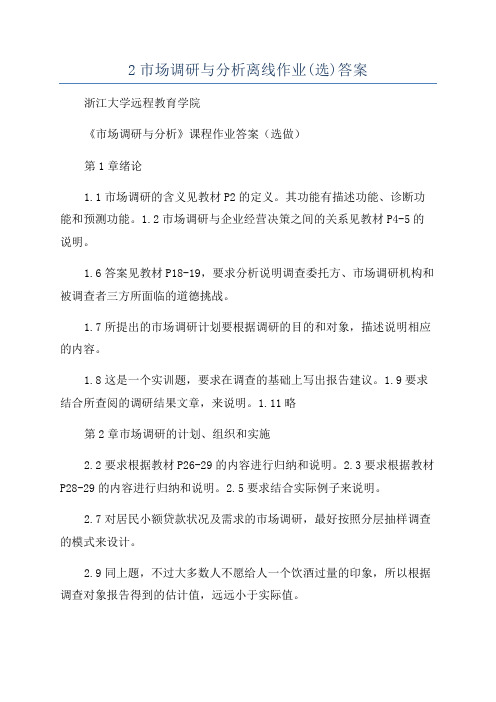 2 市场调研与分析离线作业(选)答案

浙江大学远程教育学院

《市场调研与分析》课程作业答案（选做）

第 1 章绪论

1.1 市场调研的含义见教材 P2 的定义。其功能有描述功能、诊断功能和预测功能。1.2 市场调研与企业经营决策之间的关系见教材 P4-5 的说明。

1.6 答案见教材 P18-19，要求分析说明调查委托方、市场调研机构和被调查者三方所面临的道德挑战。

1.7 所提出的市场调研计划要根据调研的目的和对象，描述说明相应的内容。

1.8 这是一个实训题，要求在调查的基础上写出报告建议。1.9 要求结合所查阅的调研结果文章，来说明。1.11 略

第 2 章市场调研的计划、组织和实施

2.2 要求根据教材 P26-29 的内容进行归纳和说明。2.3 要求根据教材 P28-29 的内容进行归纳和说明。2.5 要求结合实际例子来说明。

2.7 对居民小额贷款状况及需求的市场调研，最好按照分层抽样调查的模式来设计。

2.9 同上题，不过大多数人不愿给人一个饮酒过量的印象，所以根据调查对象报告得到的估计值，远远小于实际值。